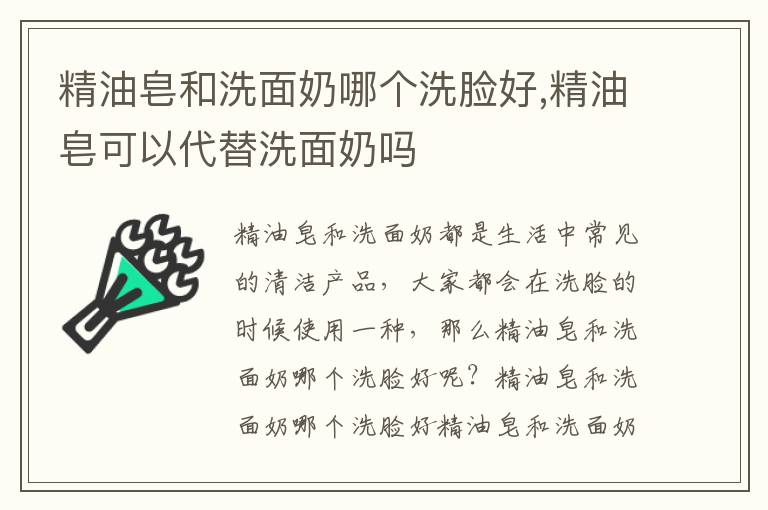 精油皂和洗面奶哪个洗脸好,精油皂可以代替洗面奶吗

精油皂和洗面奶都是生活中常见的清洁产品，大家都会在洗脸的时候使用一种，那么精油皂和洗面奶哪个洗脸好呢？精油皂和洗面奶哪个洗脸好精油皂和洗面奶